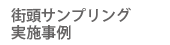 街頭サンプリング
実施事例